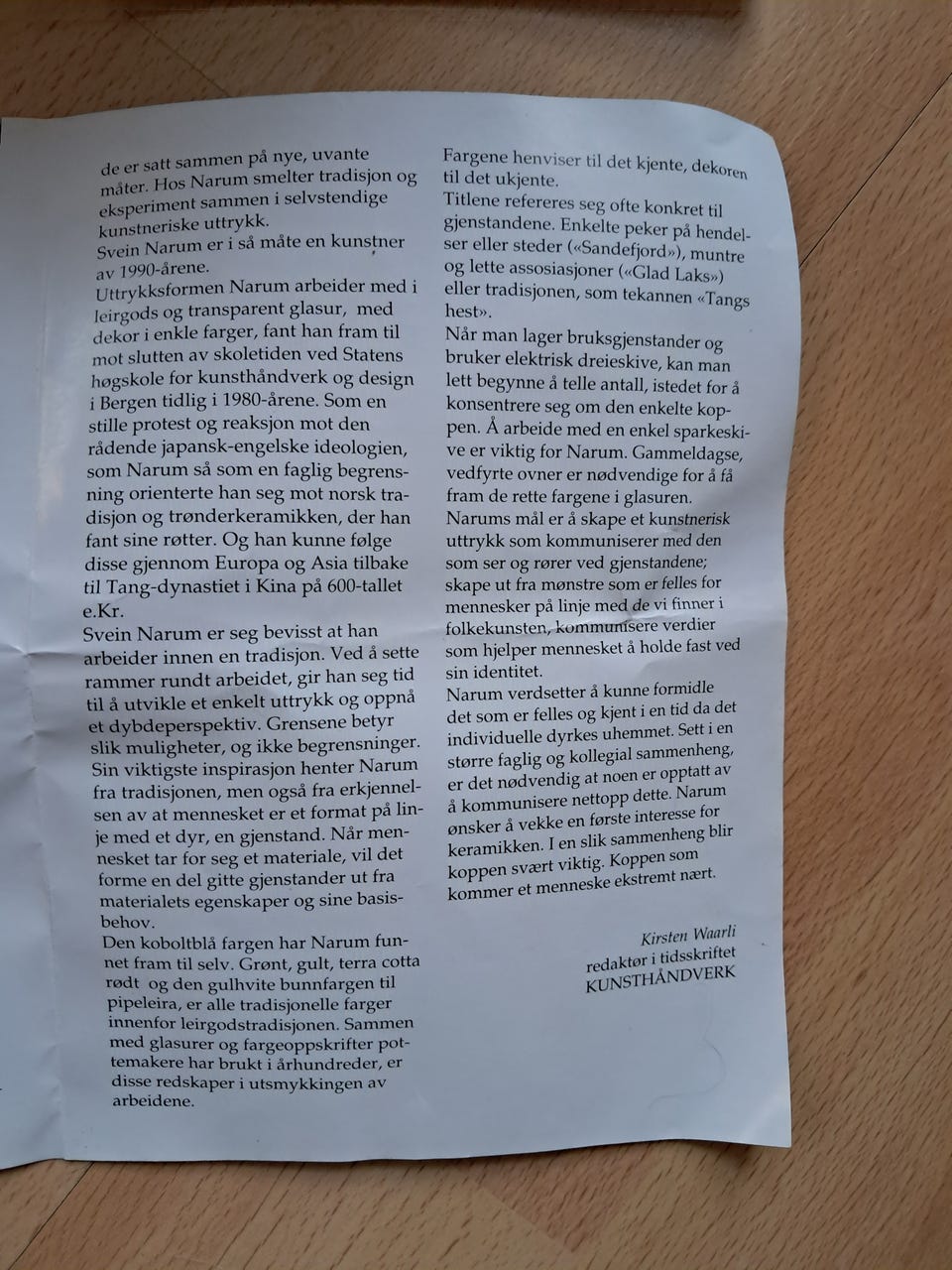 de er satt sammen på nye, uvante måter. Hos Narum smelter tradisjon og eksperiment sammen i selvstendige kunstneriske uttrykk.
Svein Narum er i så måte en kunstner av 1990-årene.
Uttrykksformen Narum arbeider med i leirgods og transparent glasur, med dekor i enkle farger, fant han fram til mot slutten av skoletiden ved Statens høgskole for kunsthåndverk og design i Bergen tidlig i 1980-årene. Som en stille protest og reaksjon mot den rådende japansk-engelske ideologien, som Narum så som en faglig begrensning orienterte han seg mot norsk tradisjon og trønderkeramikken, der han fant sine røtter. Og han kunne følge disse gjennom Europa og Asia tilbake til Tang-dynastiet i Kina på 600-tallet e.Kr.
Svein Narum er seg bevisst at han arbeider innen en tradisjon. Ved å sette rammer rundt arbeidet, gir han seg tid til å utvikle et enkelt uttrykk og oppnå et dybdeperspektiv. Grensene betyr slik muligheter, og ikke begrensninger.
Sin viktigste inspirasjon henter Narum fra tradisjonen, men også fra erkjennelsen av at mennesket er et format på linje med et dyr, en gjenstand. Når mennesket tar for seg et materiale, vil det forme en del gitte gjenstander ut fra materialets egenskaper og sine basisbehov.
Den koboltblå fargen har Narum funnet fram til selv. Grønt, gult, terra cotta rødt og den gulhvite bunnfargen til pipeleira, er alle tradisjonelle farger innenfor leirgodstradisjonen. Sammen med glasurer og fargeoppskrifter pottemakere har brukt i århundreder, er disse redskaper i utsmykkingen av arbeidene.

Fargene henviser til det kjente, dekoren til det ukjente.
Titlene refereres seg ofte konkret til gjenstandene. Enkelte peker på hendelser eller steder («Sandefjord»), muntre og lette assosiasjoner («Glad Laks») eller tradisjonen, som tekannen «Tangs hest».
Når man lager bruksgjenstander og bruker elektrisk dreieskive, kan man lett begynne å telle antall, istedet for å konsentrere seg om den enkelte koppen. Å arbeide med en enkel sparkeskive er viktig for Narum. Gammeldagse, vedfyrte ovner er nødvendige for å få fram de rette fargene i glasuren.
Narums mål er å skape et kunstnerisk uttrykk som kommuniserer med den som ser og rører ved gjenstandene; skape ut fra mønstre som er felles for mennesker på linje med de vi finner i folkekunsten, kommunisere verdier som hjelper mennesket å holde fast ved sin identitet.
Narum verdsetter å kunne formidle det som er felles og kjent i en tid da det individuelle dyrkes uhemmet. Sett i en større faglig og kollegial sammenheng, er det nødvendig at noen er opptatt av å kommunisere nettopp dette. Narum ønsker å vekke en første interesse for keramikken. I en slik sammenheng blir koppen svært viktig. Koppen som kommer et menneske ekstremt nært.

Kirsten Waarli
redaktør i tidsskriftet
KUNSTHÅNDVERK